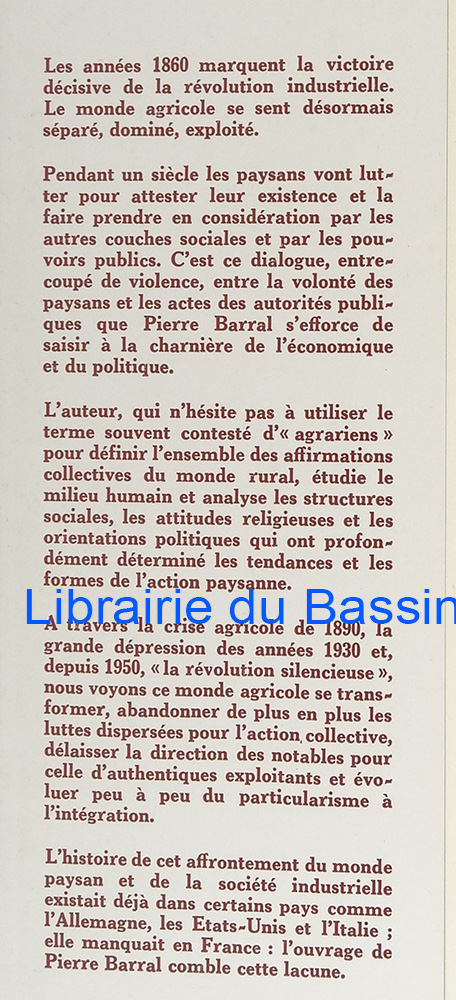 Les années 1860 marquent la victoire décisive de la révolution industrielle. Le monde agricole se sent désormais séparé, dominé, exploité.

Pendant un siècle les paysans vont lutter pour attester leur existence et la faire prendre en considération par les autres couches sociales et par les pouvoirs publics. C'est ce dialogue, entrecoupé de violence, entre la volonté des paysans et les actes des autorités publiques que Pierre Barral s'efforce de saisir à la charnière de l'économique et du politique.

L'auteur, qui n'hésite pas à utiliser le terme souvent contesté d'« agrariens » pour définir l'ensemble des affirmations collectives du monde rural, étudie le milieu humain et analyse les structures sociales, les attitudes religieuses et les orientations politiques qui ont profondément déterminé les tendances et les formes de l'action paysanne.

Librairie du Bassin

A travers la crise agricole de 1890, la grande dépression des années 1930 et, depuis 1950, « la révolution silencieuse », nous voyons ce monde agricole se transformer, abandonner de plus en plus les luttes dispersées pour l'action collective, délaisser la direction des notables pour celle d'authentiques exploitants et évoluer peu à peu du particularisme à l'intégration.

L'histoire de cet affrontement du monde paysan et de la société industrielle existait déjà dans certains pays comme l'Allemagne, les Etats-Unis et l'Italie ; elle manquait en France : l'ouvrage de Pierre Barral comble cette lacune.